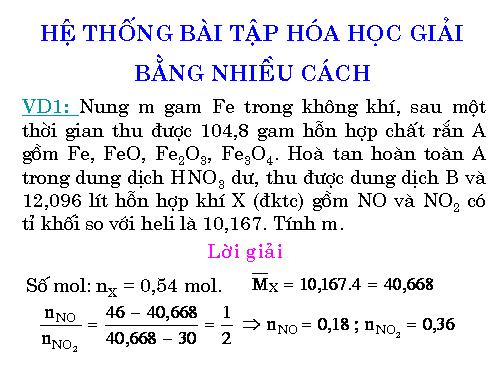 HỆ THỐNG BÀI TẬP HÓA HỌC GIẢI BẰNG NHIỀU CÁCH

VD1: Nung m gam Fe trong không khí, sau một thời gian thu được 104,8 gam hỗn hợp chất rắn A gồm Fe, FeO, $Fe_2O_3$, $Fe_3O_4$. Hoà tan hoàn toàn A trong dung dịch $HNO_3$ dư, thu được dung dịch B và 12,096 lít hỗn hợp khí X (đktc) gồm NO và $NO_2$ có tỉ khối so với heli là 10,167. Tính m.

Lời giải

Số mol: $n_X = 0,54$ mol. $\overline{M}_X = 10,167.4 = 40,668$

$\frac{n_{NO}}{n_{NO_2}} = \frac{46 - 40,668}{40,668 - 30} = \frac{1}{2} \Rightarrow n_{NO} = 0,18 ; n_{NO_2} = 0,36$